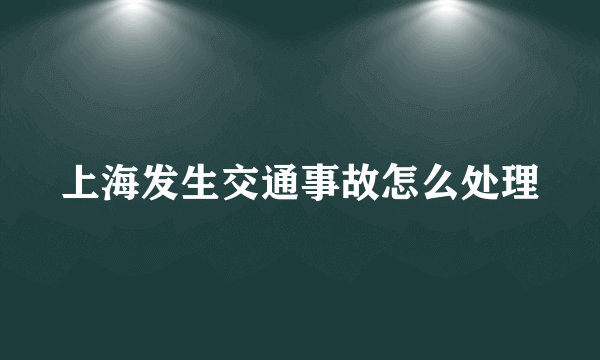 上海发生交通事故怎么处理